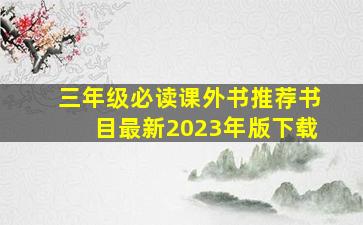 三年级必读课外书推荐书目最新2023年版下载